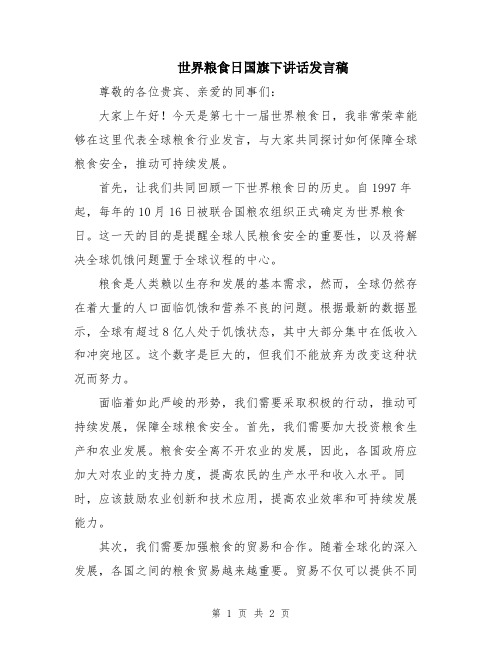 世界粮食日国旗下讲话发言稿

尊敬的各位贵宾、亲爱的同事们:

大家上午好！今天是第七十一届世界粮食日，我非常荣幸能够在这里代表全球粮食行业发言，与大家共同探讨如何保障全球粮食安全，推动可持续发展。

首先，让我们共同回顾一下世界粮食日的历史。自1997年起，每年的10月16日被联合国粮农组织正式确定为世界粮食日。这一天的目的是提醒全球人民粮食安全的重要性，以及将解决全球饥饿问题置于全球议程的中心。

粮食是人类赖以生存和发展的基本需求，然而，全球仍然存在着大量的人口面临饥饿和营养不良的问题。根据最新的数据显示，全球有超过8亿人处于饥饿状态，其中大部分集中在低收入和冲突地区。这个数字是巨大的，但我们不能放弃为改变这种状况而努力。

面临着如此严峻的形势，我们需要采取积极的行动，推动可持续发展，保障全球粮食安全。首先，我们需要加大投资粮食生产和农业发展。粮食安全离不开农业的发展，因此，各国政府应加大对农业的支持力度，提高农民的生产水平和收入水平。同时，应该鼓励农业创新和技术应用，提高农业效率和可持续发展能力。

其次，我们需要加强粮食的贸易和合作。随着全球化的深入发展，各国之间的粮食贸易越来越重要。贸易不仅可以提供不同

第 1 页 共 2 页